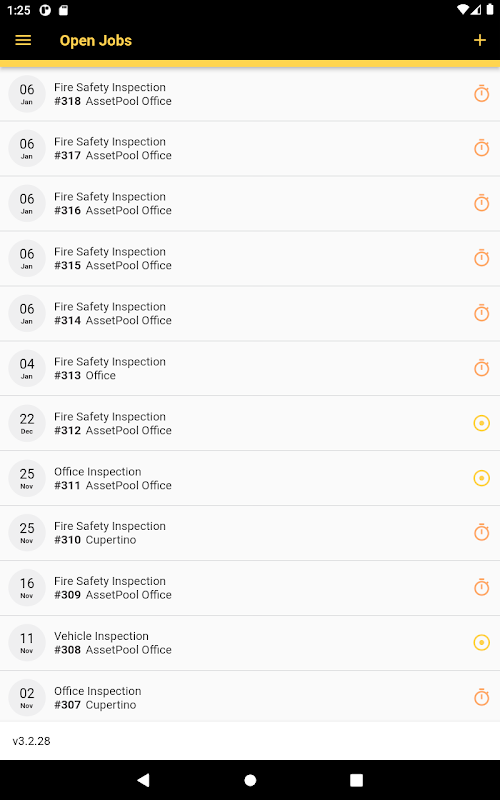 1:25

Open Jobs

06
Jan
Fire Safety Inspection
#318 AssetPool Office

06
Jan
Fire Safety Inspection
#317 AssetPool Office

06
Jan
Fire Safety Inspection
#316 AssetPool Office

06
Jan
Fire Safety Inspection
#315 AssetPool Office

06
Jan
Fire Safety Inspection
#314 AssetPool Office

04
Jan
Fire Safety Inspection
#313 Office

22
Dec
Fire Safety Inspection
#312 AssetPool Office

25
Nov
Office Inspection
#311 AssetPool Office

25
Nov
Fire Safety Inspection
#310 Cupertino

16
Nov
Fire Safety Inspection
#309 AssetPool Office

11
Nov
Vehicle Inspection
#308 AssetPool Office

02
Nov
Office Inspection
#307 Cupertino

v3.2.28